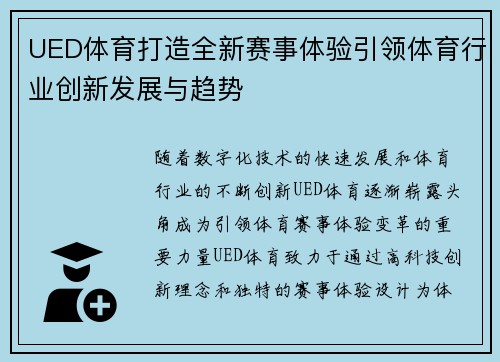 UED体育打造全新赛事体验引领体育行业创新发展与趋势

随着数字化技术的快速发展和体育行业的不断创新UED体育逐渐崭露头角成为引领体育赛事体验变革的重要力量UED体育致力于通过高科技创新理念和独特的赛事体验设计为体